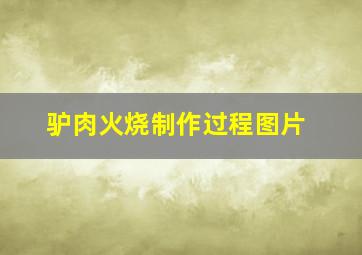 驴肉火烧制作过程图片